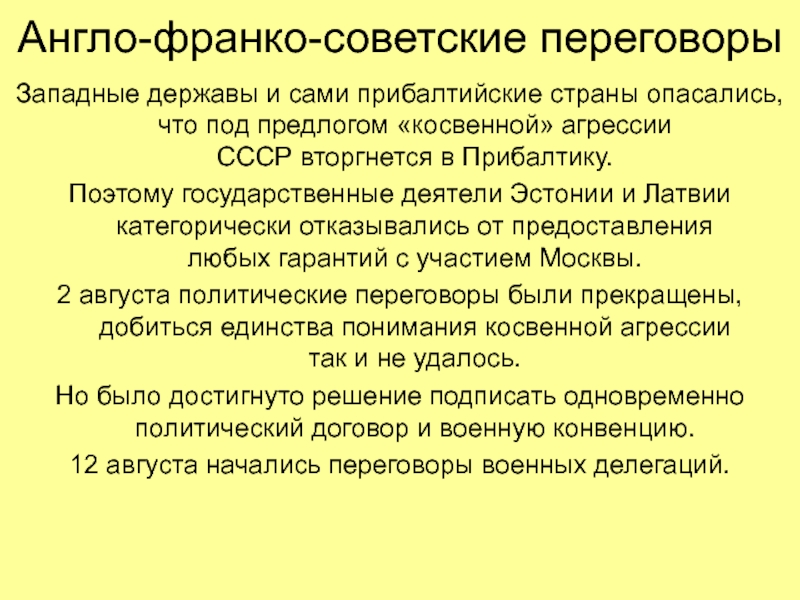 Англо-франко-советские переговоры

Западные державы и сами прибалтийские страны опасались, что под предлогом «косвенной» агрессии СССР вторгнется в Прибалтику.

Поэтому государственные деятели Эстонии и Латвии категорически отказывались от предоставления любых гарантий с участием Москвы.

2 августа политические переговоры были прекращены, добиться единства понимания косвенной агрессии так и не удалось.

Но было достигнуто решение подписать одновременно политический договор и военную конвенцию.

12 августа начались переговоры военных делегаций.